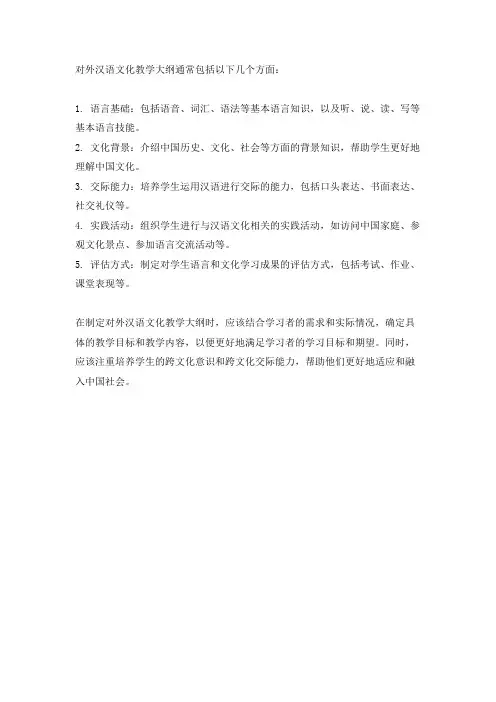 对外汉语文化教学大纲通常包括以下几个方面：

1. 语言基础：包括语音、词汇、语法等基本语言知识，以及听、说、读、写等基本语言技能。
2. 文化背景：介绍中国历史、文化、社会等方面的背景知识，帮助学生更好地理解中国文化。
3. 交际能力：培养学生运用汉语进行交际的能力，包括口头表达、书面表达、社交礼仪等。
4. 实践活动：组织学生进行与汉语文化相关的实践活动，如访问中国家庭、参观文化景点、参加语言交流活动等。
5. 评估方式：制定对学生语言和文化学习成果的评估方式，包括考试、作业、课堂表现等。

在制定对外汉语文化教学大纲时，应该结合学习者的需求和实际情况，确定具体的教学目标和教学内容，以便更好地满足学习者的学习目标和期望。同时，应该注重培养学生的跨文化意识和跨文化交际能力，帮助他们更好地适应和融入中国社会。